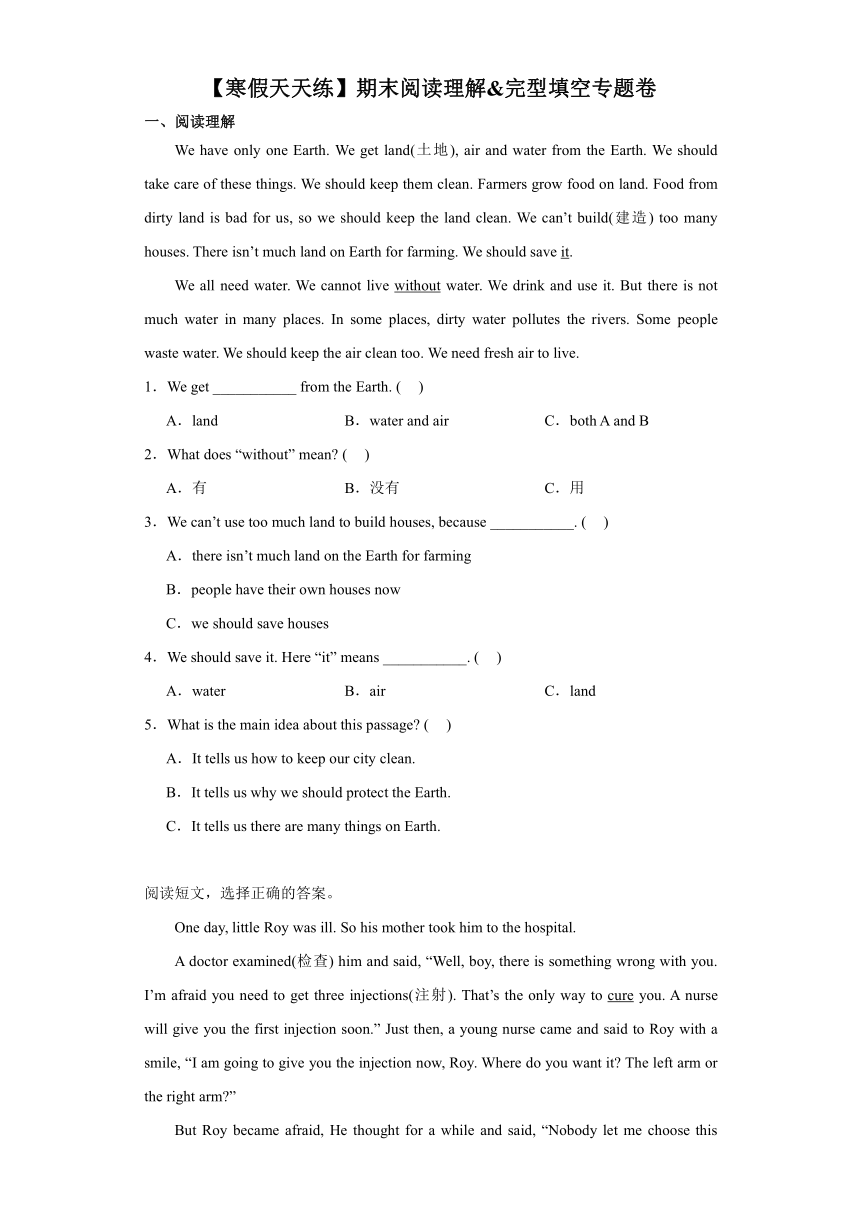 【寒假天天练】期末阅读理解&完型填空专题卷

一、阅读理解

We have only one Earth. We get land(土地), air and water from the Earth. We should take care of these things. We should keep them clean. Farmers grow food on land. Food from dirty land is bad for us, so we should keep the land clean. We can't build(建造) too many houses. There isn't much land on Earth for farming. We should save it.

We all need water. We cannot live without water. We drink and use it. But there is not much water in many places. In some places, dirty water pollutes the rivers. Some people waste water. We should keep the air clean too. We need fresh air to live.

1．We get ___________ from the Earth. (　)

A．land　　B．water and air　　C．both A and B

2．What does "without" mean? (　)

A．有　　B．没有　　C．用

3．We can't use too much land to build houses, because ___________. (　)

A．there isn't much land on the Earth for farming

B．people have their own houses now

C．we should save houses

4．We should save it. Here "it" means ___________. (　)

A．water　　B．air　　C．land

5．What is the main idea about this passage? (　)

A．It tells us how to keep our city clean.

B．It tells us why we should protect the Earth.

C．It tells us there are many things on Earth.

阅读短文，选择正确的答案。

One day, little Roy was ill. So his mother took him to the hospital.

A doctor examined(检查) him and said, "Well, boy, there is something wrong with you. I'm afraid you need to get three injections(注射). That's the only way to cure you. A nurse will give you the first injection soon." Just then, a young nurse came and said to Roy with a smile, "I am going to give you the injection now, Roy. Where do you want it? The left arm or the right arm?"

But Roy became afraid, He thought for a while and said, "Nobody let me choose this